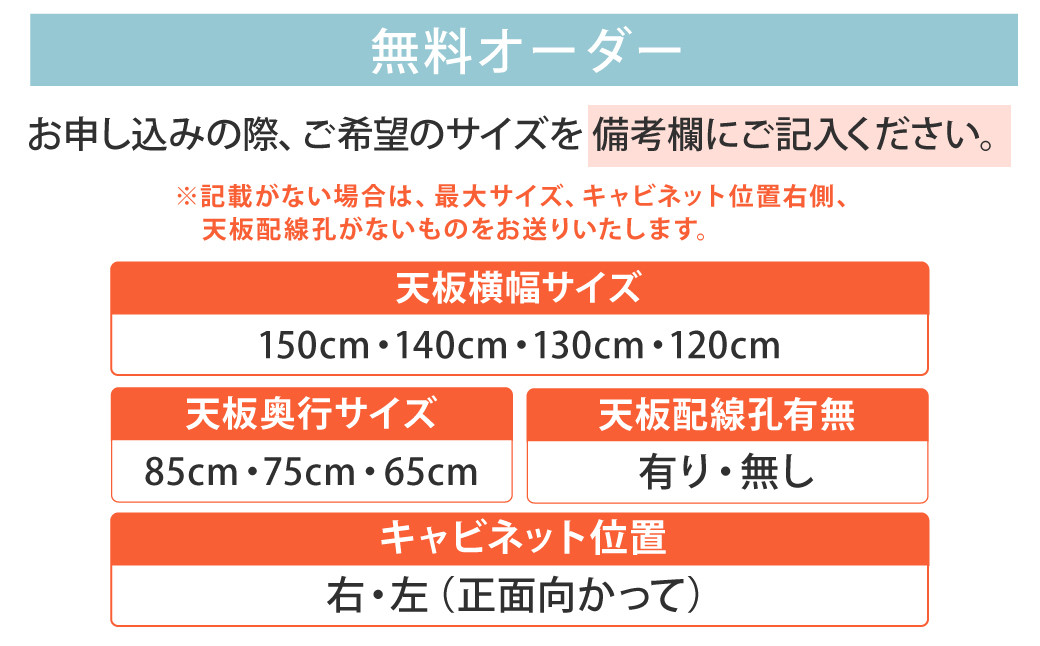 無料オーダー

お申し込みの際、ご希望のサイズを 備考欄にご記入ください。

※記載がない場合は、最大サイズ、キャビネット位置右側、天板配線孔がないものをお送りいたします。

天板横幅サイズ
150cm・140cm・130cm・120cm

天板奥行サイズ
85cm・75cm・65cm

天板配線孔有無
有り・無し

キャビネット位置
右・左（正面向かって）